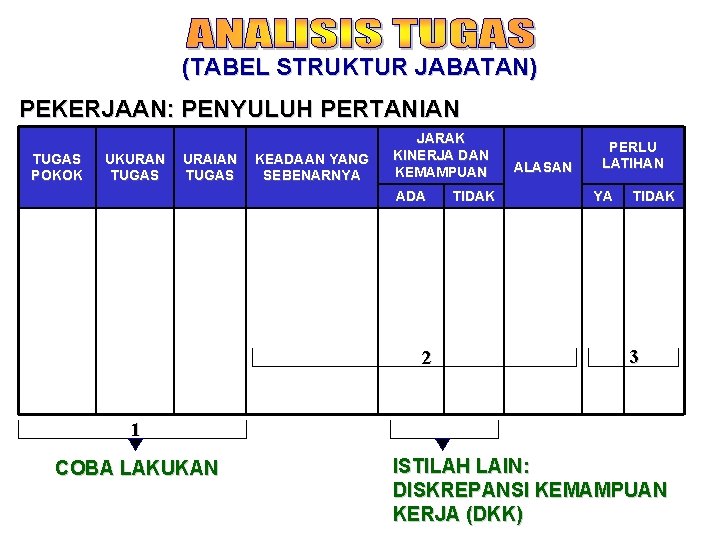 ANALISIS TUGAS
(TABEL STRUKTUR JABATAN)

PEKERJAAN: PENYULUH PERTANIAN

| TUGAS POKOK | UKURAN TUGAS | URAIAN TUGAS | KEADAAN YANG SEBENARNYA | JARAK KINERJA DAN KEMAMPUAN: ADA | JARAK KINERJA DAN KEMAMPUAN: TIDAK | ALASAN | PERLU LATIHAN: YA | PERLU LATIHAN: TIDAK |
|---|---|---|---|---|---|---|---|---|
| | | | | | | | | |

2

3

1

COBA LAKUKAN

ISTILAH LAIN:
DISKREPANSI KEMAMPUAN KERJA (DKK)